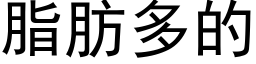 脂肪多的